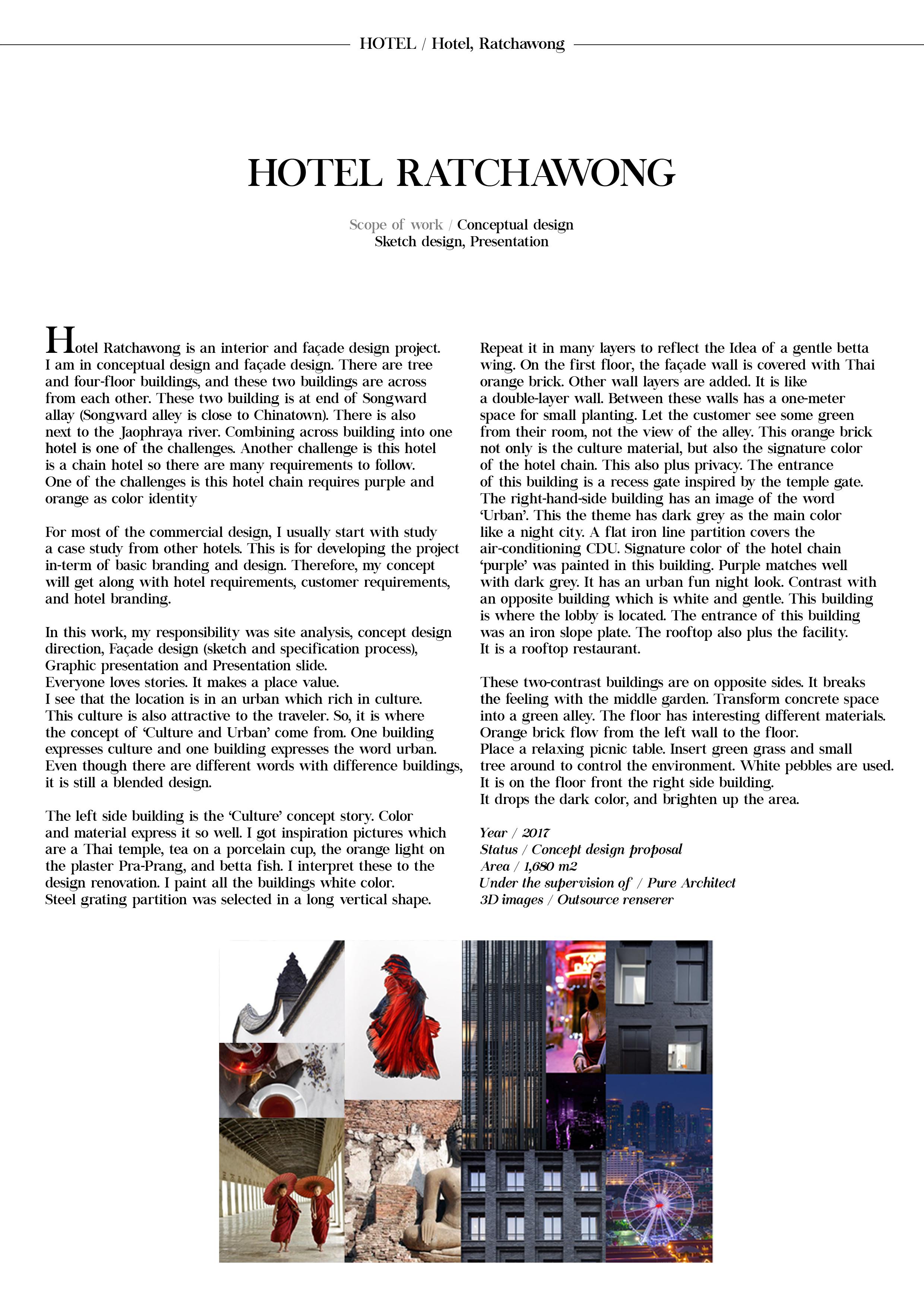 HOTEL / Hotel, Ratchawong

HOTEL RATCHAWONG

Scope of work / Conceptual design
Sketch design, Presentation

Hotel Ratchawong is an interior and façade design project. I am in conceptual design and façade design. There are tree and four-floor buildings, and these two buildings are across from each other. These two building is at end of Songward allay (Songward alley is close to Chinatown). There is also next to the Jaophraya river. Combining across building into one hotel is one of the challenges. Another challenge is this hotel is a chain hotel so there are many requirements to follow. One of the challenges is this hotel chain requires purple and orange as color identity

For most of the commercial design, I usually start with study a case study from other hotels. This is for developing the project in-term of basic branding and design. Therefore, my concept will get along with hotel requirements, customer requirements, and hotel branding.

In this work, my responsibility was site analysis, concept design direction, Façade design (sketch and specification process), Graphic presentation and Presentation slide.
Everyone loves stories. It makes a place value.
I see that the location is in an urban which rich in culture. This culture is also attractive to the traveler. So, it is where the concept of 'Culture and Urban' come from. One building expresses culture and one building expresses the word urban. Even though there are different words with difference buildings, it is still a blended design.

The left side building is the 'Culture' concept story. Color and material express it so well. I got inspiration pictures which are a Thai temple, tea on a porcelain cup, the orange light on the plaster Pra-Prang, and betta fish. I interpret these to the design renovation. I paint all the buildings white color. Steel grating partition was selected in a long vertical shape. Repeat it in many layers to reflect the Idea of a gentle betta wing. On the first floor, the façade wall is covered with Thai orange brick. Other wall layers are added. It is like a double-layer wall. Between these walls has a one-meter space for small planting. Let the customer see some green from their room, not the view of the alley. This orange brick not only is the culture material, but also the signature color of the hotel chain. This also plus privacy. The entrance of this building is a recess gate inspired by the temple gate. The right-hand-side building has an image of the word 'Urban'. This the theme has dark grey as the main color like a night city. A flat iron line partition covers the air-conditioning CDU. Signature color of the hotel chain 'purple' was painted in this building. Purple matches well with dark grey. It has an urban fun night look. Contrast with an opposite building which is white and gentle. This building is where the lobby is located. The entrance of this building was an iron slope plate. The rooftop also plus the facility. It is a rooftop restaurant.

These two-contrast buildings are on opposite sides. It breaks the feeling with the middle garden. Transform concrete space into a green alley. The floor has interesting different materials. Orange brick flow from the left wall to the floor. Place a relaxing picnic table. Insert green grass and small tree around to control the environment. White pebbles are used. It is on the floor front the right side building. It drops the dark color, and brighten up the area.

Year / 2017
Status / Concept design proposal
Area / 1,680 m2
Under the supervision of / Pure Architect
3D images / Outsource renserer